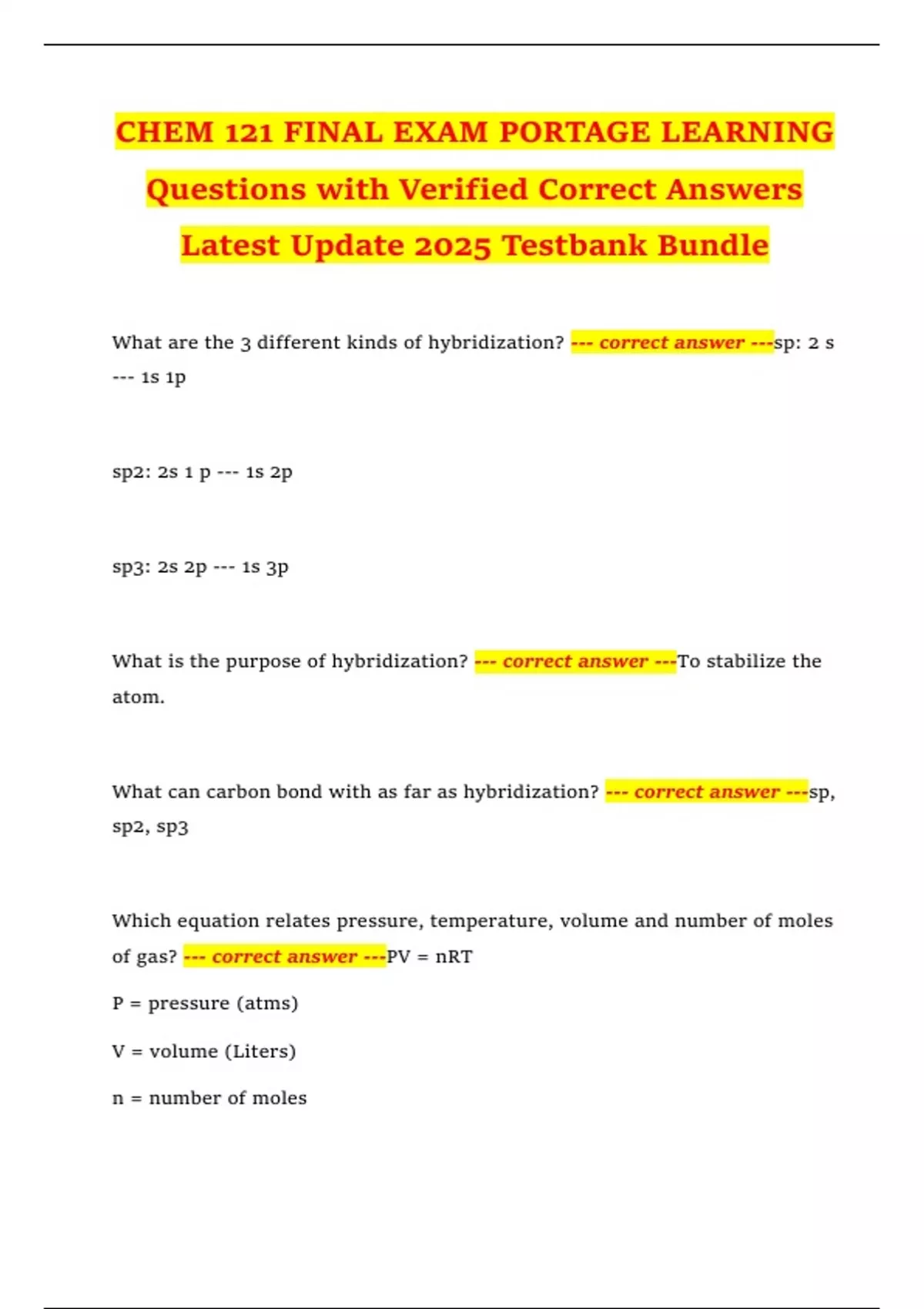 CHEM 121 FINAL EXAM PORTAGE LEARNING Questions with Verified Correct Answers Latest Update 2025 Testbank Bundle

What are the 3 different kinds of hybridization? --- correct answer ---sp: 2 s --- 1s 1p

sp2: 2s 1 p --- 1s 2p

sp3: 2s 2p --- 1s 3p

What is the purpose of hybridization? --- correct answer ---To stabilize the atom.

What can carbon bond with as far as hybridization? --- correct answer ---sp, sp2, sp3

Which equation relates pressure, temperature, volume and number of moles of gas? --- correct answer ---PV = nRT

P = pressure (atms)

V = volume (Liters)

n = number of moles